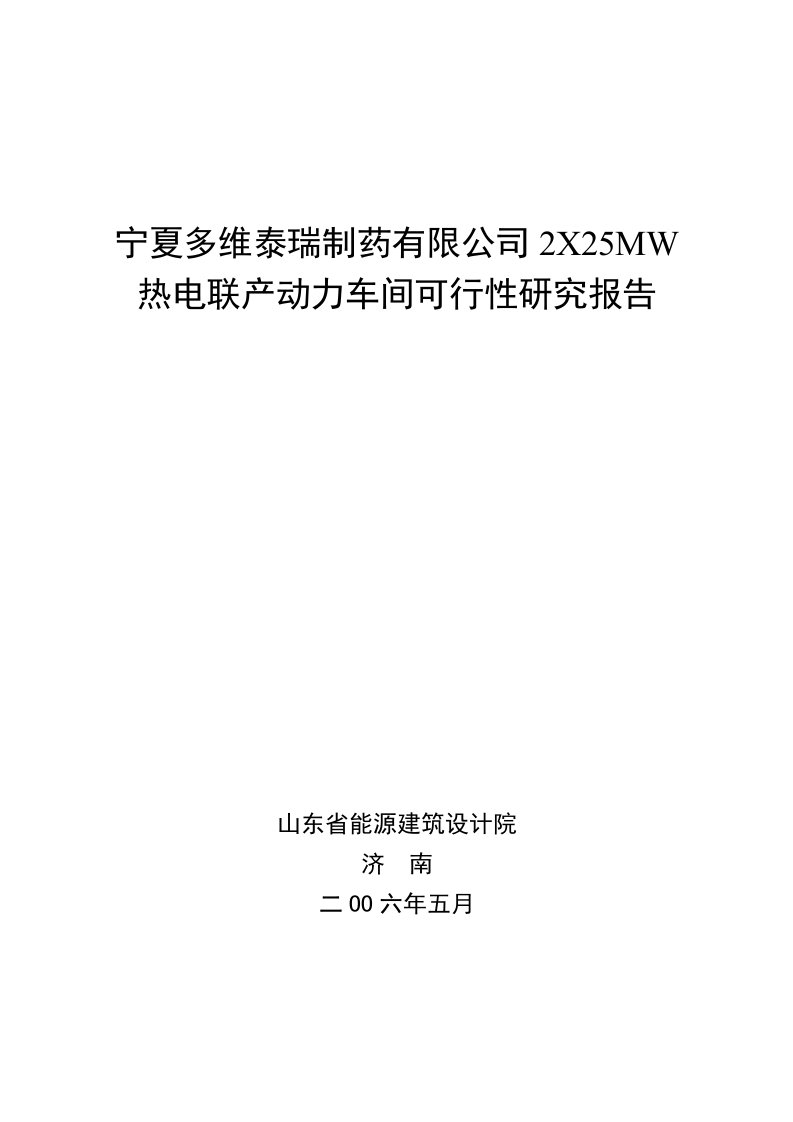 宁夏多维泰瑞制药有限公司 2X25MW 热电联产动力车间可行性研究报告

山东省能源建筑设计院

济 南

二 00 六年五月